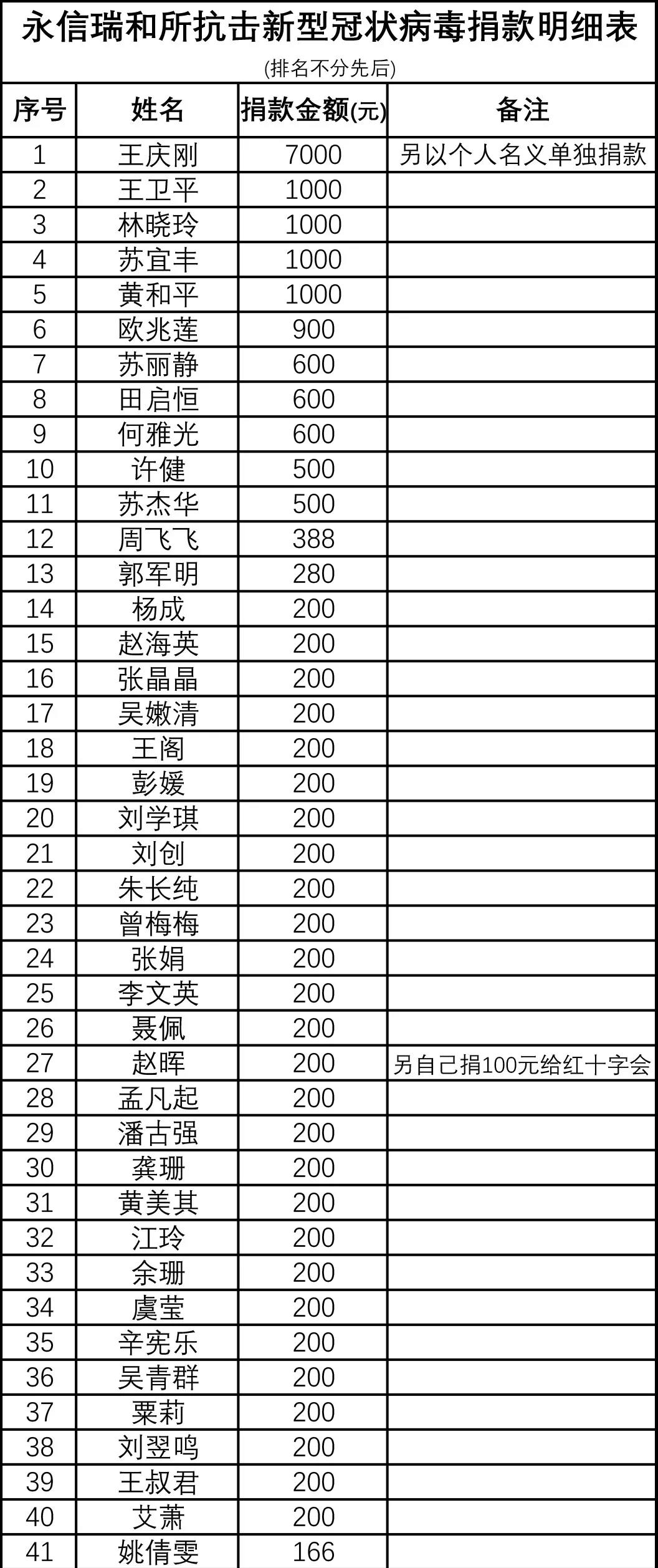 永信瑞和所抗击新型冠状病毒捐款明细表

(排名不分先后)

| 序号 | 姓名 | 捐款金额(元) | 备注 |
|---|---|---|---|
| 1 | 王庆刚 | 7000 | 另以个人名义单独捐款 |
| 2 | 王卫平 | 1000 | |
| 3 | 林晓玲 | 1000 | |
| 4 | 苏宜丰 | 1000 | |
| 5 | 黄和平 | 1000 | |
| 6 | 欧兆莲 | 900 | |
| 7 | 苏丽静 | 600 | |
| 8 | 田启恒 | 600 | |
| 9 | 何雅光 | 600 | |
| 10 | 许健 | 500 | |
| 11 | 苏杰华 | 500 | |
| 12 | 周飞飞 | 388 | |
| 13 | 郭军明 | 280 | |
| 14 | 杨成 | 200 | |
| 15 | 赵海英 | 200 | |
| 16 | 张晶晶 | 200 | |
| 17 | 吴嫩清 | 200 | |
| 18 | 王阁 | 200 | |
| 19 | 彭媛 | 200 | |
| 20 | 刘学琪 | 200 | |
| 21 | 刘创 | 200 | |
| 22 | 朱长纯 | 200 | |
| 23 | 曾梅梅 | 200 | |
| 24 | 张娟 | 200 | |
| 25 | 李文英 | 200 | |
| 26 | 聂佩 | 200 | |
| 27 | 赵晖 | 200 | 另自己捐100元给红十字会 |
| 28 | 孟凡起 | 200 | |
| 29 | 潘古强 | 200 | |
| 30 | 龚珊 | 200 | |
| 31 | 黄美其 | 200 | |
| 32 | 江玲 | 200 | |
| 33 | 余珊 | 200 | |
| 34 | 虞莹 | 200 | |
| 35 | 辛宪乐 | 200 | |
| 36 | 吴青群 | 200 | |
| 37 | 粟莉 | 200 | |
| 38 | 刘翌鸣 | 200 | |
| 39 | 王叔君 | 200 | |
| 40 | 艾萧 | 200 | |
| 41 | 姚倩雯 | 166 | |